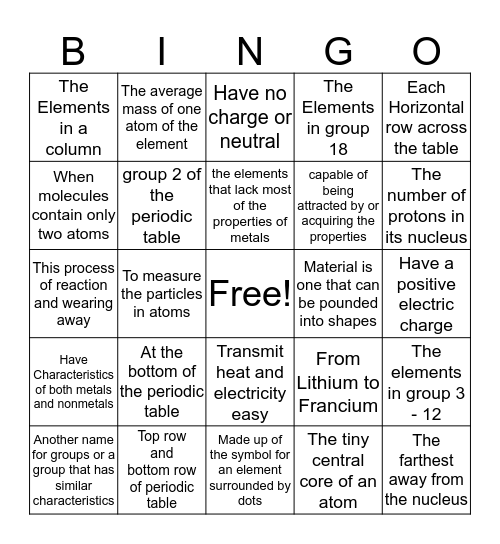 | B | I | N | G | O |
|---|---|---|---|---|
| The Elements in a column | The average mass of one atom of the element | Have no charge or neutral | The Elements in group 18 | Each Horizontal row across the table |
| When molecules contain only two atoms | group 2 of the periodic table | the elements that lack most of the properties of metals | capable of being attracted by or acquiring the properties | The number of protons in its nucleus |
| This process of reaction and wearing away | To measure the particles in atoms | Free! | Material is one that can be pounded into shapes | Have a positive electric charge |
| Have Characteristics of both metals and nonmetals | At the bottom of the periodic table | Transmit heat and electricity easy | From Lithium to Francium | The elements in group 3 - 12 |
| Another name for groups or a group that has similar characteristics | Top row and bottom row of periodic table | Made up of the symbol for an element surrounded by dots | The tiny central core of an atom | The farthest away from the nucleus |